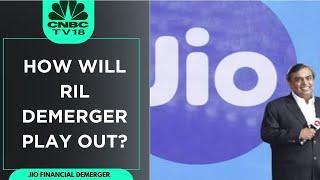 CNBC TV18

HOW WILL RIL DEMERGER PLAY OUT?

Jio

JIO FINANCIAL DEMERGER